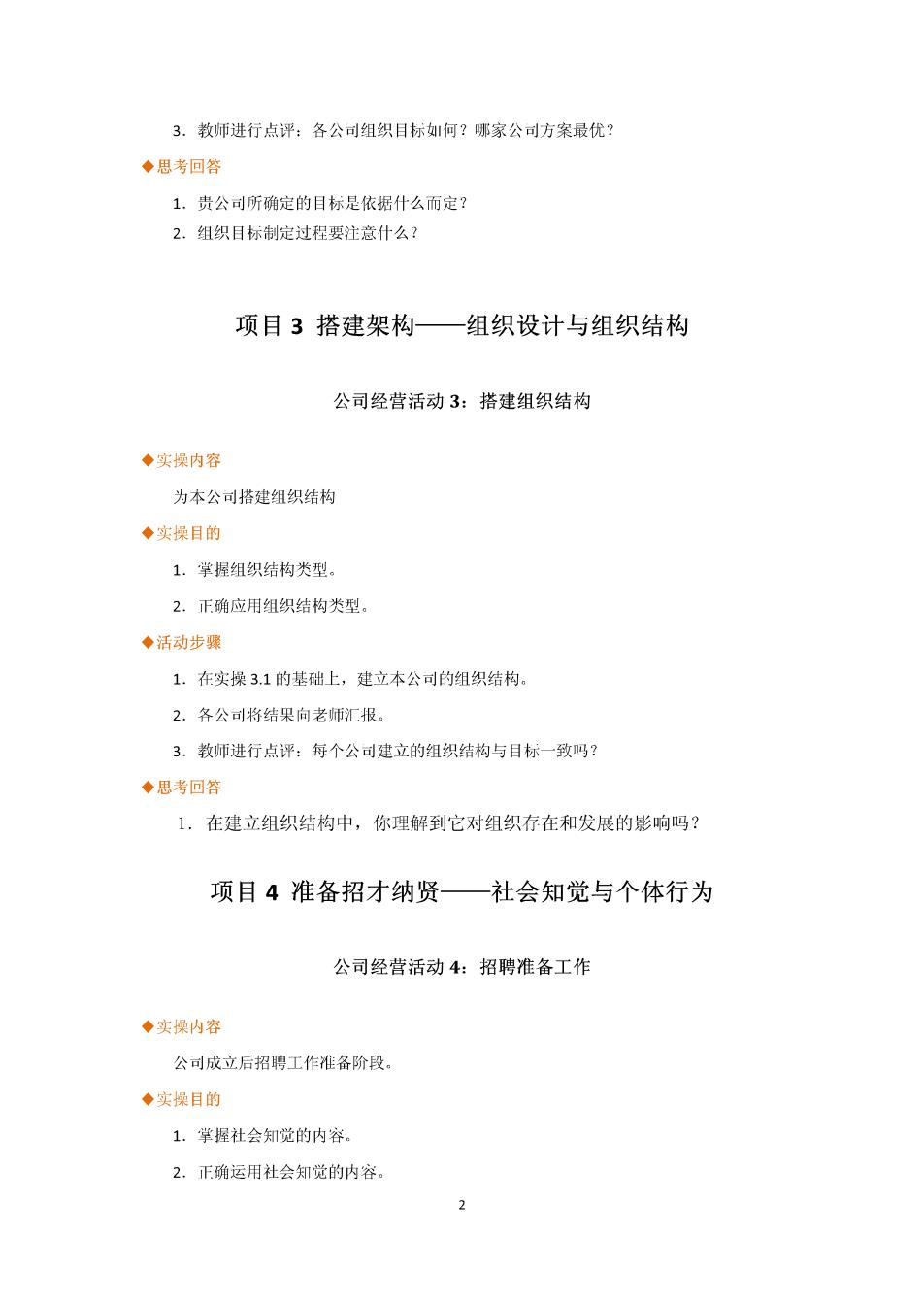 3．教师进行点评：各公司组织目标如何？哪家公司方案最优？

◆思考回答

1．贵公司所确定的目标是依据什么而定？

2．组织目标制定过程要注意什么？

项目 3 搭建架构——组织设计与组织结构

公司经营活动 3：搭建组织结构

◆实操内容

为本公司搭建组织结构

◆实操目的

1．掌握组织结构类型。

2．正确应用组织结构类型。

◆活动步骤

1．在实操 3.1 的基础上，建立本公司的组织结构。

2．各公司将结果向老师汇报。

3．教师进行点评：每个公司建立的组织结构与目标一致吗？

◆思考回答

1．在建立组织结构中，你理解到它对组织存在和发展的影响吗？

项目 4 准备招才纳贤——社会知觉与个体行为

公司经营活动 4：招聘准备工作

◆实操内容

公司成立后招聘工作准备阶段。

◆实操目的

1．掌握社会知觉的内容。

2．正确运用社会知觉的内容。

2